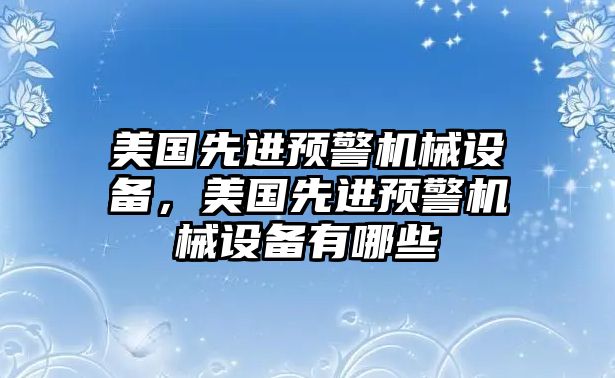 美国先进预警机械设备，美国先进预警机械设备有哪些